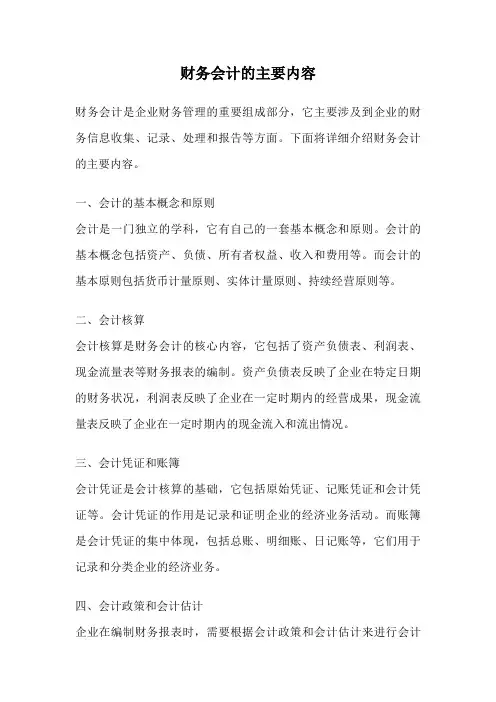 财务会计的主要内容

财务会计是企业财务管理的重要组成部分，它主要涉及到企业的财务信息收集、记录、处理和报告等方面。下面将详细介绍财务会计的主要内容。

一、会计的基本概念和原则
会计是一门独立的学科，它有自己的一套基本概念和原则。会计的基本概念包括资产、负债、所有者权益、收入和费用等。而会计的基本原则包括货币计量原则、实体计量原则、持续经营原则等。

二、会计核算
会计核算是财务会计的核心内容，它包括了资产负债表、利润表、现金流量表等财务报表的编制。资产负债表反映了企业在特定日期的财务状况，利润表反映了企业在一定时期内的经营成果，现金流量表反映了企业在一定时期内的现金流入和流出情况。

三、会计凭证和账簿
会计凭证是会计核算的基础，它包括原始凭证、记账凭证和会计凭证等。会计凭证的作用是记录和证明企业的经济业务活动。而账簿是会计凭证的集中体现，包括总账、明细账、日记账等，它们用于记录和分类企业的经济业务。

四、会计政策和会计估计
企业在编制财务报表时，需要根据会计政策和会计估计来进行会计